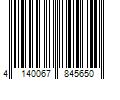 4 140067 845650